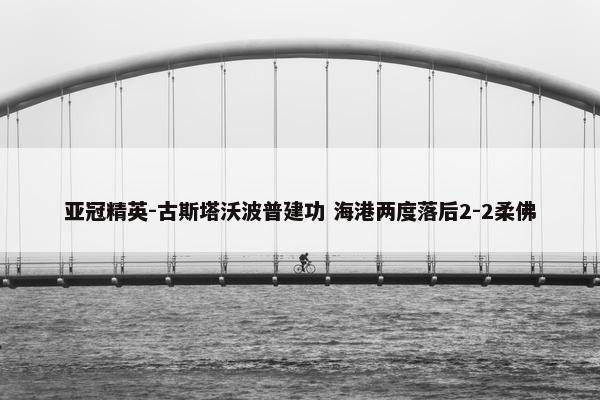 亚冠精英-古斯塔沃波普建功 海港两度落后2-2柔佛